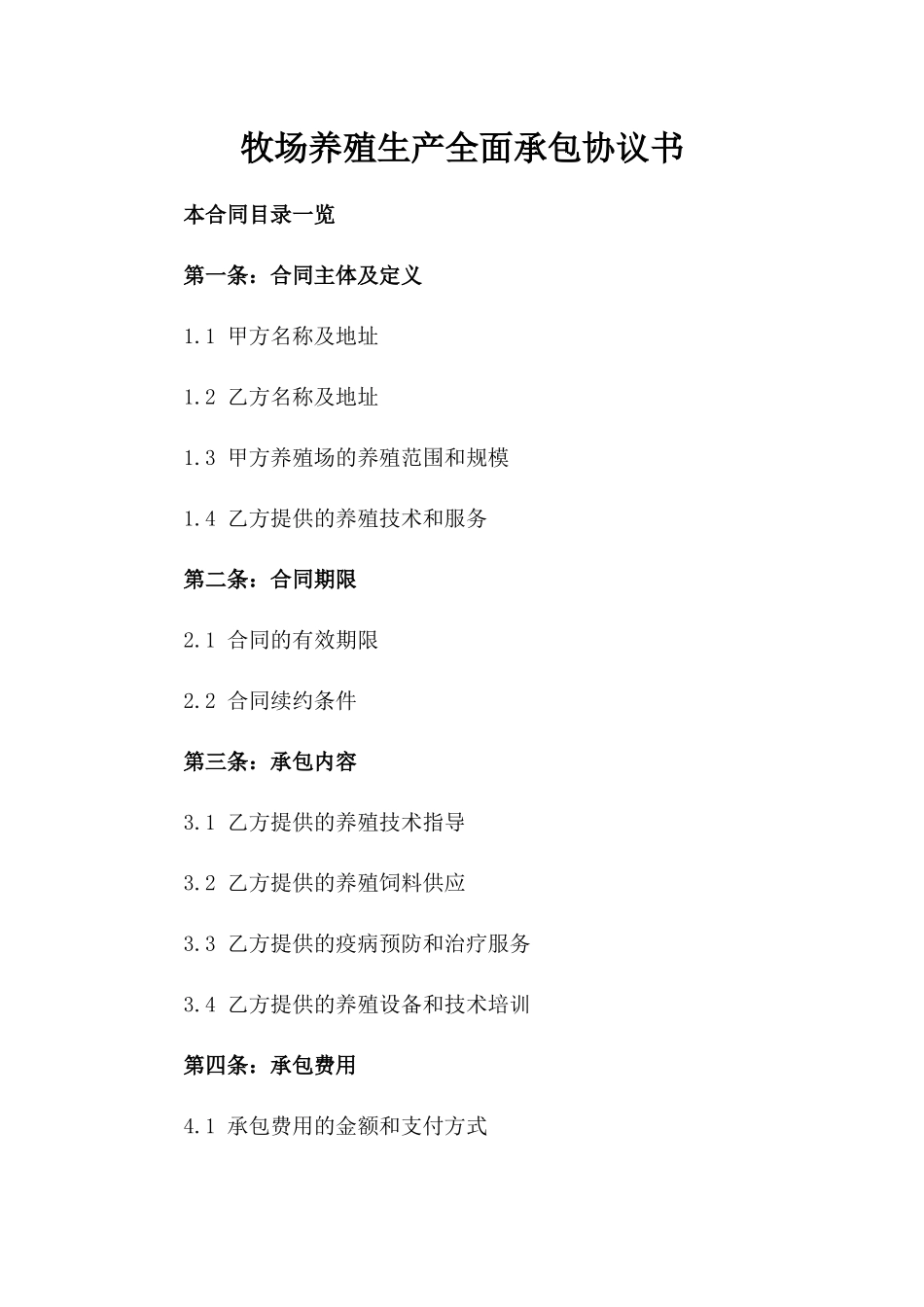 牧场养殖生产全面承包协议书

本合同目录一览

第一条：合同主体及定义

1.1 甲方名称及地址

1.2 乙方名称及地址

1.3 甲方养殖场的养殖范围和规模

1.4 乙方提供的养殖技术和服务

第二条：合同期限

2.1 合同的有效期限

2.2 合同续约条件

第三条：承包内容

3.1 乙方提供的养殖技术指导

3.2 乙方提供的养殖饲料供应

3.3 乙方提供的疫病预防和治疗服务

3.4 乙方提供的养殖设备和技术培训

第四条：承包费用

4.1 承包费用的金额和支付方式